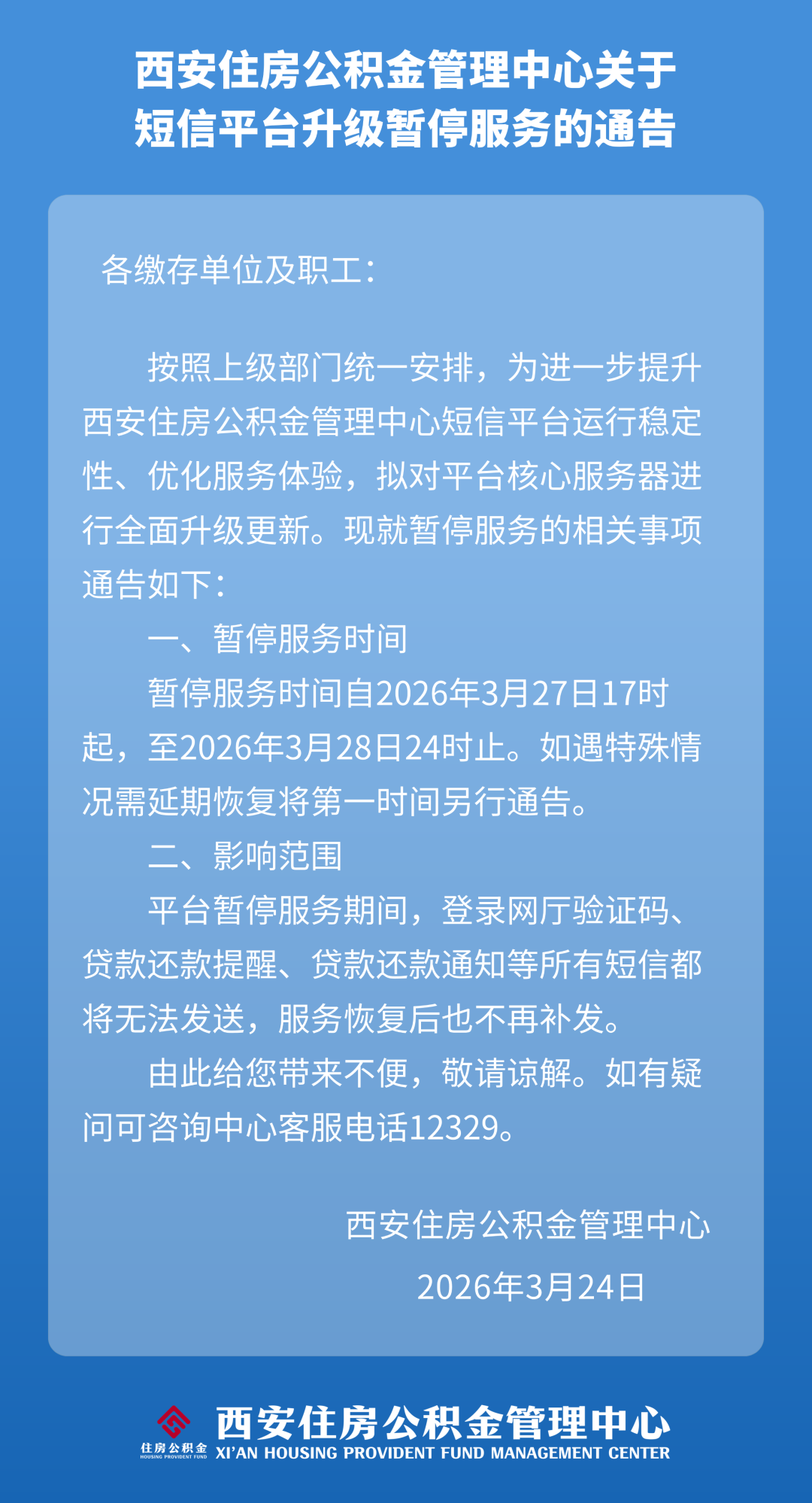 西安住房公积金管理中心关于短信平台升级暂停服务的通告

各缴存单位及职工：

按照上级部门统一安排，为进一步提升西安住房公积金管理中心短信平台运行稳定性、优化服务体验，拟对平台核心服务器进行全面升级更新。现就暂停服务的相关事项通告如下：

一、暂停服务时间

暂停服务时间自2026年3月27日17时起，至2026年3月28日24时止。如遇特殊情况需延期恢复将第一时间另行通告。

二、影响范围

平台暂停服务期间，登录网厅验证码、贷款还款提醒、贷款还款通知等所有短信都将无法发送，服务恢复后也不再补发。

由此给您带来不便，敬请谅解。如有疑问可咨询中心客服电话12329。

西安住房公积金管理中心

2026年3月24日

住房公积金 HOUSING PROVIDENT FUND

西安住房公积金管理中心
XI'AN HOUSING PROVIDENT FUND MANAGEMENT CENTER